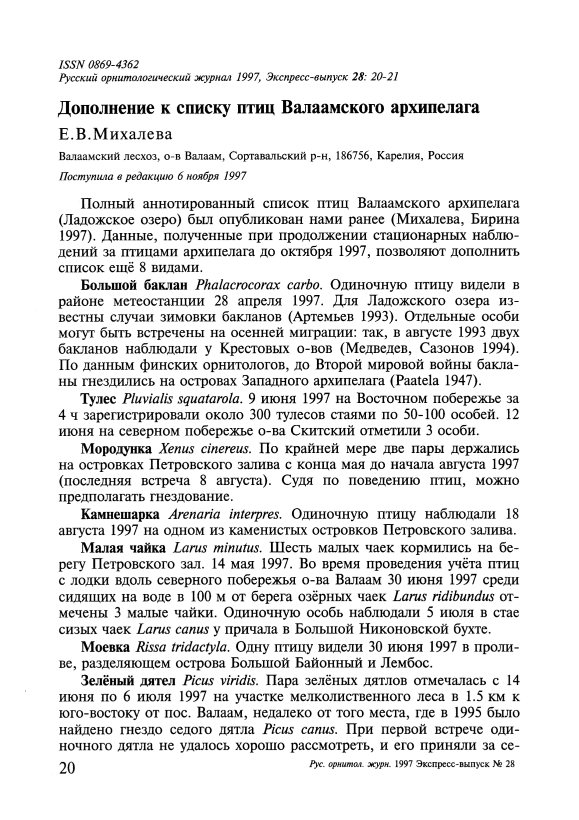 ISSN 0869-4362
Русский орнитологический журнал 1997, Экспресс-выпуск 28: 20-21

Дополнение к списку птиц Валаамского архипелага

Е.В.Михалева

Валаамский лесхоз, о-в Валаам, Сортавальский р-н, 186756, Карелия, Россия

Поступила в редакцию 6 ноября 1997

Полный аннотированный список птиц Валаамского архипелага (Ладожское озеро) был опубликован нами ранее (Михалева, Бирина 1997). Данные, полученные при продолжении стационарных наблюдений за птицами архипелага до октября 1997, позволяют дополнить список ещё 8 видами.

Большой баклан Phalacrocorax carbo. Одиночную птицу видели в районе метеостанции 28 апреля 1997. Для Ладожского озера известны случаи зимовки бакланов (Артемьев 1993). Отдельные особи могут быть встречены на осенней миграции: так, в августе 1993 двух бакланов наблюдали у Крестовых о-вов (Медведев, Сазонов 1994). По данным финских орнитологов, до Второй мировой войны бакланы гнездились на островах Западного архипелага (Paatela 1947).

Тулес Pluvialis squatarola. 9 июня 1997 на Восточном побережье за 4 ч зарегистрировали около 300 тулесов стаями по 50-100 особей. 12 июня на северном побережье о-ва Скитский отметили 3 особи.

Мородунка Xenus cinereus. По крайней мере две пары держались на островках Петровского залива с конца мая до начала августа 1997 (последняя встреча 8 августа). Судя по поведению птиц, можно предполагать гнездование.

Камнешарка Arenaria interpres. Одиночную птицу наблюдали 18 августа 1997 на одном из каменистых островков Петровского залива.

Малая чайка Larus minutus. Шесть малых чаек кормились на берегу Петровского зал. 14 мая 1997. Во время проведения учёта птиц с лодки вдоль северного побережья о-ва Валаам 30 июня 1997 среди сидящих на воде в 100 м от берега озёрных чаек Larus ridibundus отмечены 3 малые чайки. Одиночную особь наблюдали 5 июля в стае сизых чаек Larus canus у причала в Большой Никоновской бухте.

Моевка Rissa tridactyla. Одну птицу видели 30 июня 1997 в проливе, разделяющем острова Большой Байонный и Лембос.

Зелёный дятел Picus viridis. Пара зелёных дятлов отмечалась с 14 июня по 6 июля 1997 на участке мелколиственного леса в 1.5 км к юго-востоку от пос. Валаам, недалеко от того места, где в 1995 было найдено гнездо седого дятла Picus canus. При первой встрече одиночного дятла не удалось хорошо рассмотреть, и его приняли за се-

20 Рус. орнитол. журн. 1997 Экспресс-выпуск № 28